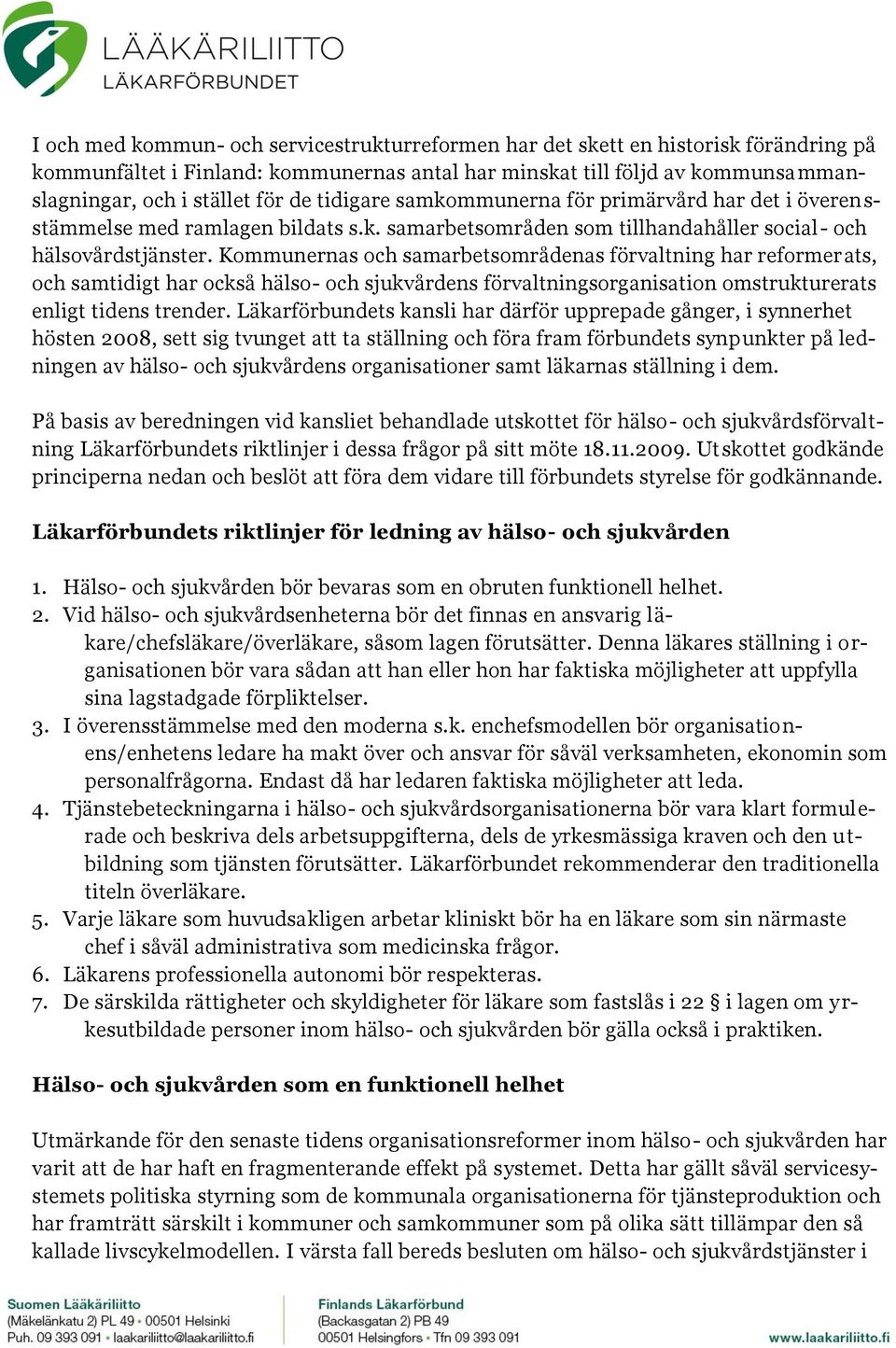 LÄÄKÄRILIITTO
LÄKARFÖRBUNDET

I och med kommun- och servicestrukturreformen har det skett en historisk förändring på kommunfältet i Finland: kommunernas antal har minskat till följd av kommunsammanslagningar, och i stället för de tidigare samkommunerna för primärvård har det i överensstämmelse med ramlagen bildats s.k. samarbetsområden som tillhandahåller social- och hälsovårdstjänster. Kommunernas och samarbetsområdenas förvaltning har reformerats, och samtidigt har också hälso- och sjukvårdens förvaltningsorganisation omstrukturerats enligt tidens trender. Läkarförbundets kansli har därför upprepade gånger, i synnerhet hösten 2008, sett sig tvunget att ta ställning och föra fram förbundets synpunkter på ledningen av hälso- och sjukvårdens organisationer samt läkarnas ställning i dem.

På basis av beredningen vid kansliet behandlade utskottet för hälso- och sjukvårdsförvaltning Läkarförbundets riktlinjer i dessa frågor på sitt möte 18.11.2009. Utskottet godkände principerna nedan och beslöt att föra dem vidare till förbundets styrelse för godkännande.

Läkarförbundets riktlinjer för ledning av hälso- och sjukvården

1. Hälso- och sjukvården bör bevaras som en obruten funktionell helhet.
2. Vid hälso- och sjukvårdsenheterna bör det finnas en ansvarig läkare/chefsläkare/överläkare, såsom lagen förutsätter. Denna läkares ställning i organisationen bör vara sådan att han eller hon har faktiska möjligheter att uppfylla sina lagstadgade förpliktelser.
3. I överensstämmelse med den moderna s.k. enchefsmodellen bör organisationens/enhetens ledare ha makt över och ansvar för såväl verksamheten, ekonomin som personalfrågorna. Endast då har ledaren faktiska möjligheter att leda.
4. Tjänstebeteckningarna i hälso- och sjukvårdsorganisationerna bör vara klart formulerade och beskriva dels arbetsuppgifterna, dels de yrkesmässiga kraven och den utbildning som tjänsten förutsätter. Läkarförbundet rekommenderar den traditionella titeln överläkare.
5. Varje läkare som huvudsakligen arbetar kliniskt bör ha en läkare som sin närmaste chef i såväl administrativa som medicinska frågor.
6. Läkarens professionella autonomi bör respekteras.
7. De särskilda rättigheter och skyldigheter för läkare som fastslås i 22 § i lagen om yrkesutbildade personer inom hälso- och sjukvården bör gälla också i praktiken.

Hälso- och sjukvården som en funktionell helhet

Utmärkande för den senaste tidens organisationsreformer inom hälso- och sjukvården har varit att de har haft en fragmenterande effekt på systemet. Detta har gällt såväl servicesystemets politiska styrning som de kommunala organisationerna för tjänsteproduktion och har framträtt särskilt i kommuner och samkommuner som på olika sätt tillämpar den så kallade livscykelmodellen. I värsta fall bereds besluten om hälso- och sjukvårdstjänster i

Suomen Lääkäriliitto
(Mäkelänkatu 2) PL 49 • 00501 Helsinki
Puh. 09 393 091 • laakariliitto@laakariliitto.fi

Finlands Läkarförbund
(Backasgatan 2) PB 49
00501 Helsingfors • Tfn 09 393 091

www.laakariliitto.fi